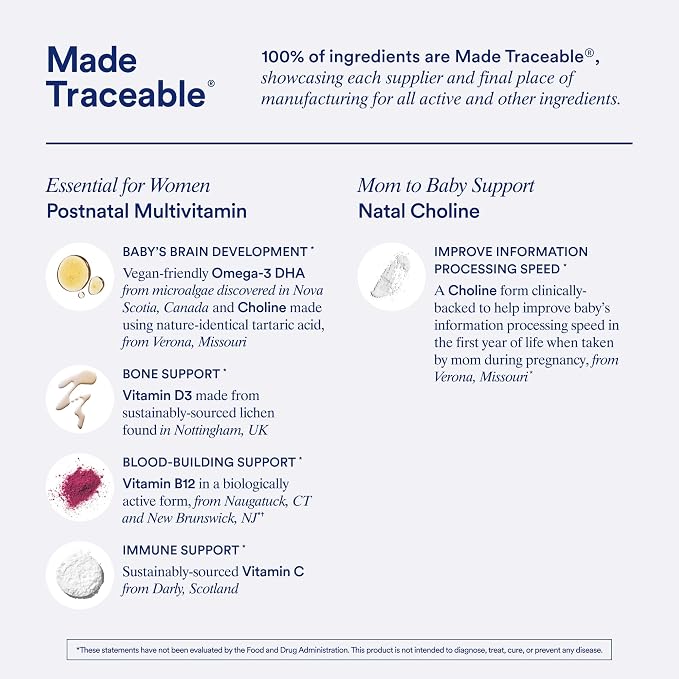 Made Traceable®

100% of ingredients are Made Traceable®, showcasing each supplier and final place of manufacturing for all active and other ingredients.

Essential for Women
Postnatal Multivitamin

BABY'S BRAIN DEVELOPMENT *
Vegan-friendly Omega-3 DHA from microalgae discovered in Nova Scotia, Canada and Choline made using nature-identical tartaric acid, from Verona, Missouri

BONE SUPPORT *
Vitamin D3 made from sustainably-sourced lichen found in Nottingham, UK

BLOOD-BUILDING SUPPORT *
Vitamin B12 in a biologically active form, from Naugatuck, CT and New Brunswick, NJ**

IMMUNE SUPPORT *
Sustainably-sourced Vitamin C from Darly, Scotland

Mom to Baby Support
Natal Choline

IMPROVE INFORMATION PROCESSING SPEED *
A Choline form clinically-backed to help improve baby's information processing speed in the first year of life when taken by mom during pregnancy, from Verona, Missouri*

*These statements have not been evaluated by the Food and Drug Administration. This product is not intended to diagnose, treat, cure, or prevent any disease.